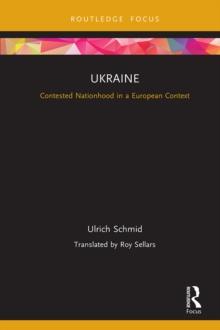 ROUTLEDGE FOCUS

UKRAINE

Contested Nationhood in a European Context

Ulrich Schmid

Translated by Roy Sellars

R

Focus